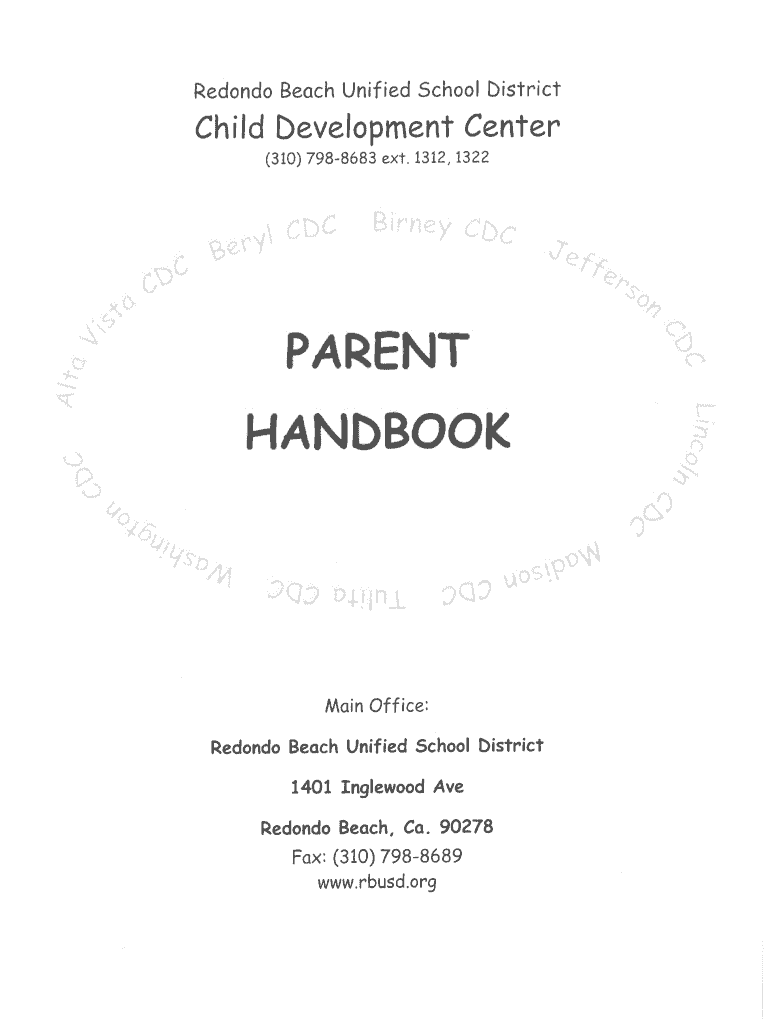 Redondo Beach Unified School District

Child Development Center

(310) 798-8683 ext. 1312, 1322

Alta Vista CDC Beryl CDC Birney CDC Jefferson CDC Lincoln CDC Madison CDC Tulita CDC Washington CDC

PARENT

HANDBOOK

Main Office:

Redondo Beach Unified School District

1401 Inglewood Ave

Redondo Beach, Ca. 90278

Fax: (310) 798-8689

www.rbusd.org